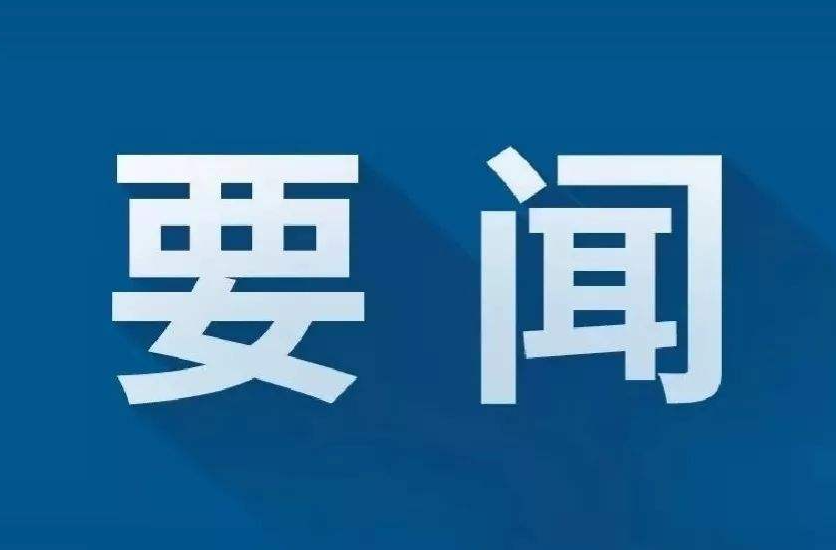 要闻